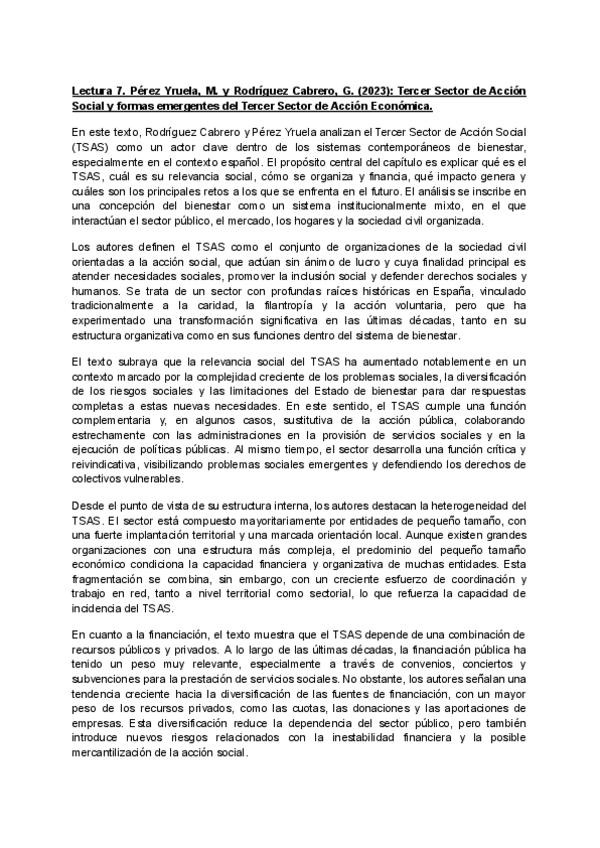 Lectura 7. Pérez Yruela, M. y Rodríguez Cabrero, G. (2023): Tercer Sector de Acción Social y formas emergentes del Tercer Sector de Acción Económica.

En este texto, Rodríguez Cabrero y Pérez Yruela analizan el Tercer Sector de Acción Social (TSAS) como un actor clave dentro de los sistemas contemporáneos de bienestar, especialmente en el contexto español. El propósito central del capítulo es explicar qué es el TSAS, cuál es su relevancia social, cómo se organiza y financia, qué impacto genera y cuáles son los principales retos a los que se enfrenta en el futuro. El análisis se inscribe en una concepción del bienestar como un sistema institucionalmente mixto, en el que interactúan el sector público, el mercado, los hogares y la sociedad civil organizada.

Los autores definen el TSAS como el conjunto de organizaciones de la sociedad civil orientadas a la acción social, que actúan sin ánimo de lucro y cuya finalidad principal es atender necesidades sociales, promover la inclusión social y defender derechos sociales y humanos. Se trata de un sector con profundas raíces históricas en España, vinculado tradicionalmente a la caridad, la filantropía y la acción voluntaria, pero que ha experimentado una transformación significativa en las últimas décadas, tanto en su estructura organizativa como en sus funciones dentro del sistema de bienestar.

El texto subraya que la relevancia social del TSAS ha aumentado notablemente en un contexto marcado por la complejidad creciente de los problemas sociales, la diversificación de los riesgos sociales y las limitaciones del Estado de bienestar para dar respuestas completas a estas nuevas necesidades. En este sentido, el TSAS cumple una función complementaria y, en algunos casos, sustitutiva de la acción pública, colaborando estrechamente con las administraciones en la provisión de servicios sociales y en la ejecución de políticas públicas. Al mismo tiempo, el sector desarrolla una función crítica y reivindicativa, visibilizando problemas sociales emergentes y defendiendo los derechos de colectivos vulnerables.

Desde el punto de vista de su estructura interna, los autores destacan la heterogeneidad del TSAS. El sector está compuesto mayoritariamente por entidades de pequeño tamaño, con una fuerte implantación territorial y una marcada orientación local. Aunque existen grandes organizaciones con una estructura más compleja, el predominio del pequeño tamaño económico condiciona la capacidad financiera y organizativa de muchas entidades. Esta fragmentación se combina, sin embargo, con un creciente esfuerzo de coordinación y trabajo en red, tanto a nivel territorial como sectorial, lo que refuerza la capacidad de incidencia del TSAS.

En cuanto a la financiación, el texto muestra que el TSAS depende de una combinación de recursos públicos y privados. A lo largo de las últimas décadas, la financiación pública ha tenido un peso muy relevante, especialmente a través de convenios, conciertos y subvenciones para la prestación de servicios sociales. No obstante, los autores señalan una tendencia creciente hacia la diversificación de las fuentes de financiación, con un mayor peso de los recursos privados, como las cuotas, las donaciones y las aportaciones de empresas. Esta diversificación reduce la dependencia del sector público, pero también introduce nuevos riesgos relacionados con la inestabilidad financiera y la posible mercantilización de la acción social.